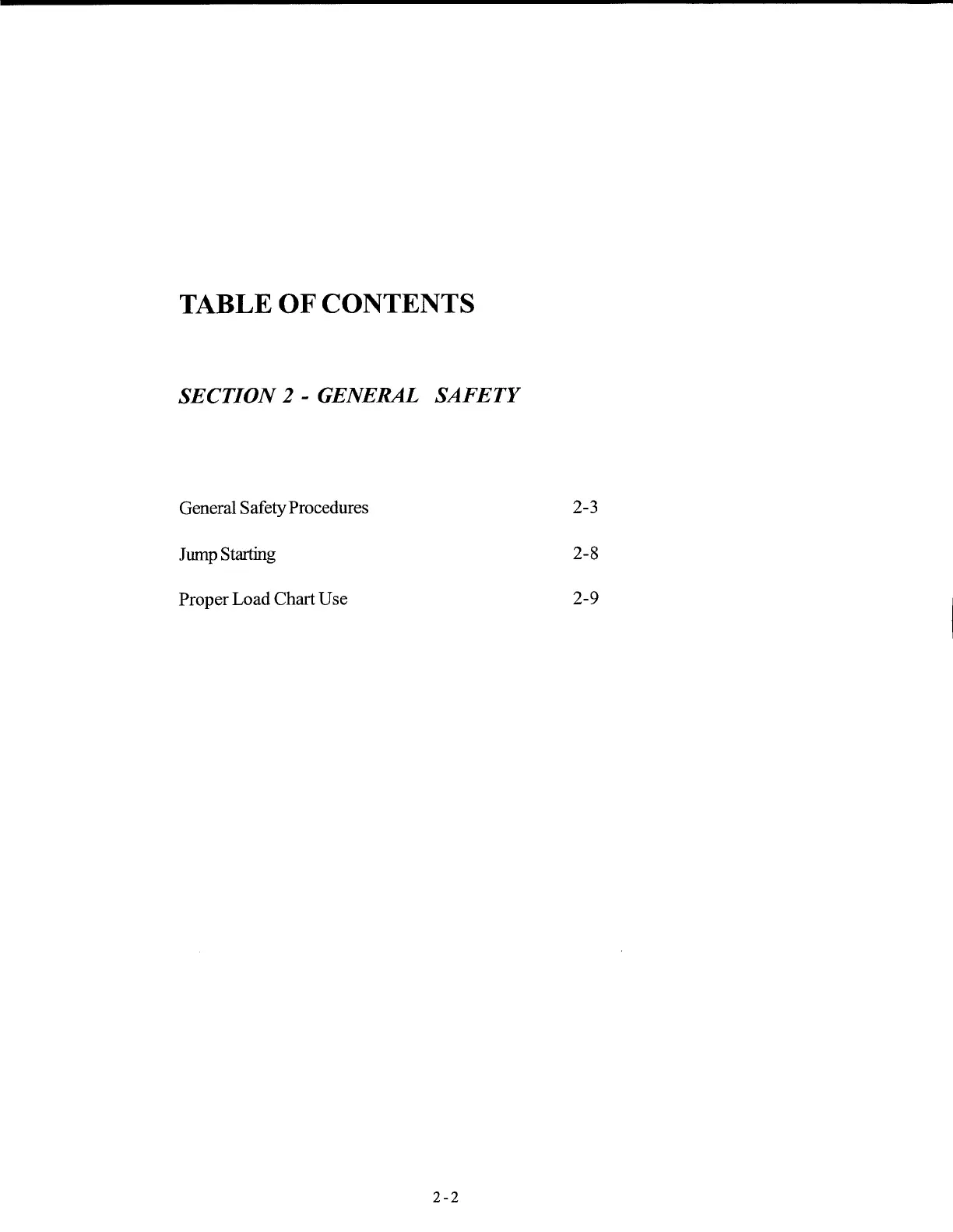 TABLE OF CONTENTS

SECTION 2 - GENERAL SAFETY

General Safety Procedures 2-3

Jump Starting 2-8

Proper Load Chart Use 2-9

2-2